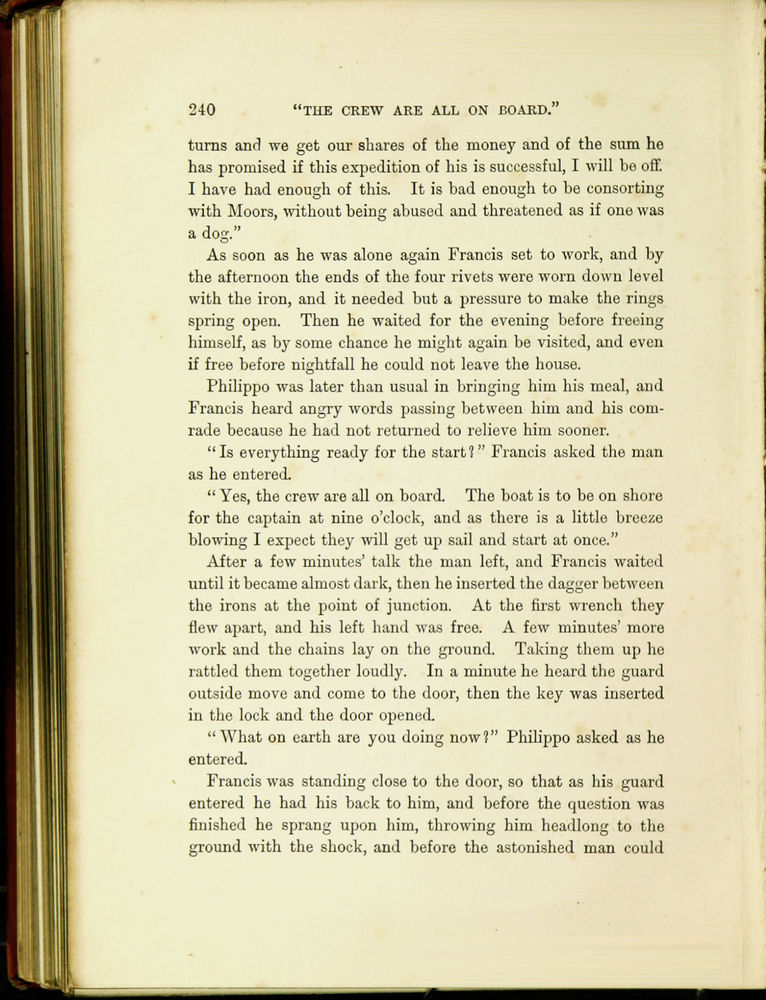 240 "THE CREW ARE ALL ON BOARD."

turns and we get our shares of the money and of the sum he has promised if this expedition of his is successful, I will be off. I have had enough of this. It is bad enough to be consorting with Moors, without being abused and threatened as if one was a dog."

As soon as he was alone again Francis set to work, and by the afternoon the ends of the four rivets were worn down level with the iron, and it needed but a pressure to make the rings spring open. Then he waited for the evening before freeing himself, as by some chance he might again be visited, and even if free before nightfall he could not leave the house.

Philippo was later than usual in bringing him his meal, and Francis heard angry words passing between him and his comrade because he had not returned to relieve him sooner.

"Is everything ready for the start?" Francis asked the man as he entered.

"Yes, the crew are all on board. The boat is to be on shore for the captain at nine o'clock, and as there is a little breeze blowing I expect they will get up sail and start at once."

After a few minutes' talk the man left, and Francis waited until it became almost dark, then he inserted the dagger between the irons at the point of junction. At the first wrench they flew apart, and his left hand was free. A few minutes' more work and the chains lay on the ground. Taking them up he rattled them together loudly. In a minute he heard the guard outside move and come to the door, then the key was inserted in the lock and the door opened.

"What on earth are you doing now?" Philippo asked as he entered.

Francis was standing close to the door, so that as his guard entered he had his back to him, and before the question was finished he sprang upon him, throwing him headlong to the ground with the shock, and before the astonished man could